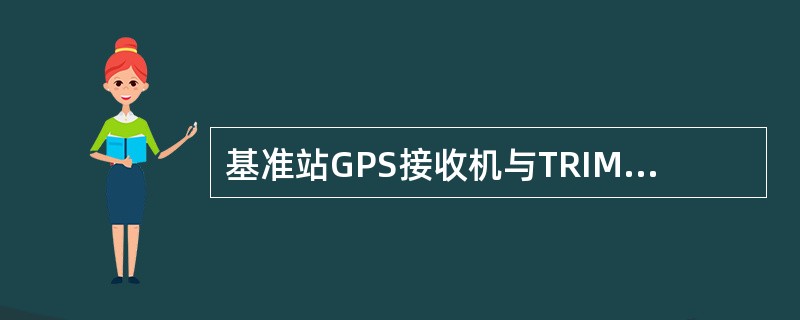 基准站GPS接收机与TRIM...